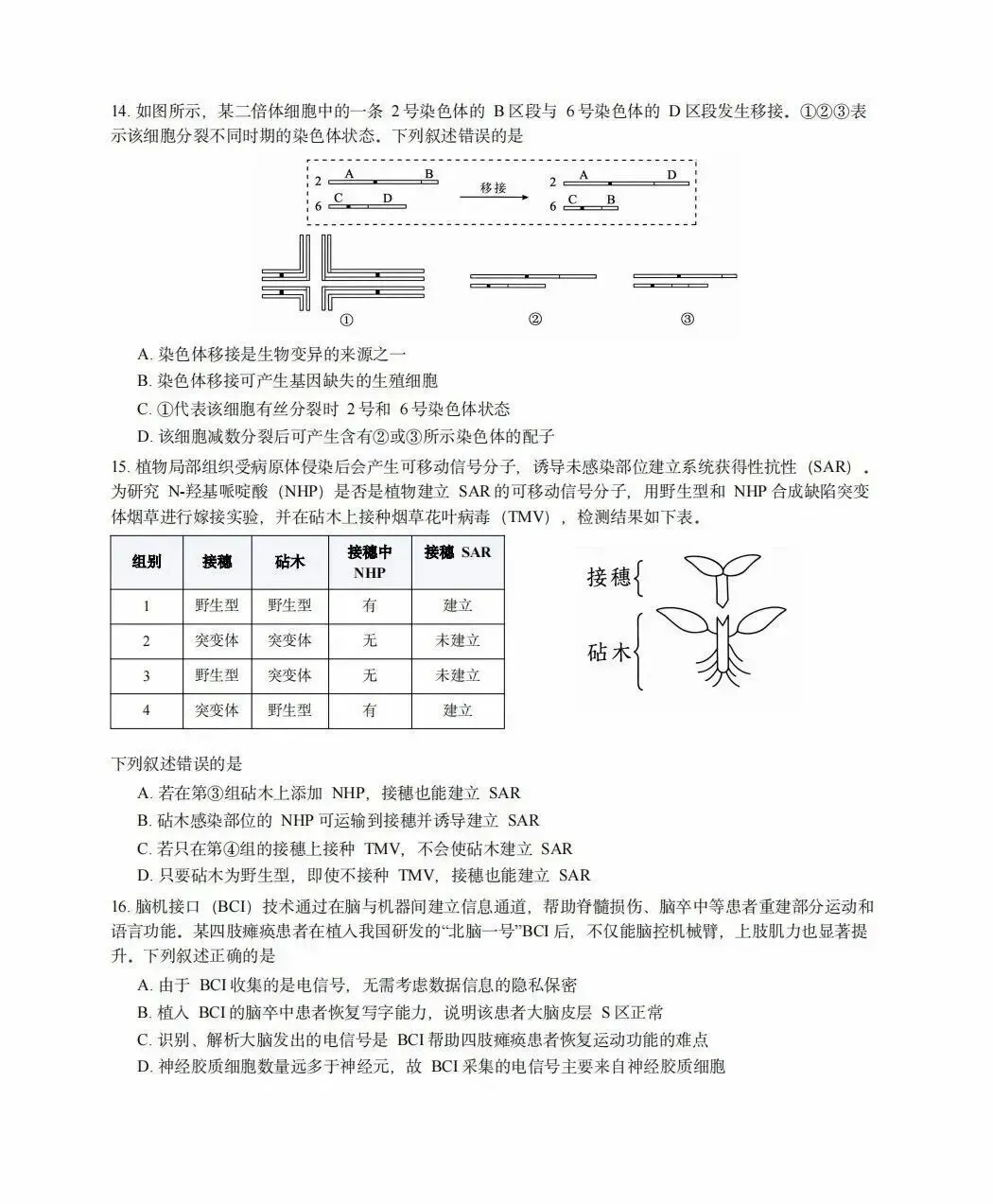 14.如图所示，某二倍体细胞中的一条2号染色体的B区段与6号染色体的D区段发生移接。①②③表示该细胞分裂不同时期的染色体状态。下列叙述错误的是

2 A B
6 C D
移接
2 A D
6 C B

①
②
③

A.染色体移接是生物变异的来源之一
B.染色体移接可产生基因缺失的生殖细胞
C.①代表该细胞有丝分裂时2号和6号染色体状态
D.该细胞减数分裂后可产生含有②或③所示染色体的配子

15.植物局部组织受病原体侵染后会产生可移动信号分子，诱导未感染部位建立系统获得性抗性（SAR）。为研究N-羟基哌啶酸（NHP）是否是植物建立SAR的可移动信号分子，用野生型和NHP合成缺陷突变体烟草进行嫁接实验，并在砧木上接种烟草花叶病毒（TMV），检测结果如下表。

| 组别 | 接穗 | 砧木 | 接穗中NHP | 接穗SAR |
|---|---|---|---|---|
| 1 | 野生型 | 野生型 | 有 | 建立 |
| 2 | 突变体 | 突变体 | 无 | 未建立 |
| 3 | 野生型 | 突变体 | 无 | 未建立 |
| 4 | 突变体 | 野生型 | 有 | 建立 |

接穗
砧木

下列叙述错误的是
A.若在第③组砧木上添加NHP，接穗也能建立SAR
B.砧木感染部位的NHP可运输到接穗并诱导建立SAR
C.若只在第④组的接穗上接种TMV，不会使砧木建立SAR
D.只要砧木为野生型，即使不接种TMV，接穗也能建立SAR

16.脑机接口（BCI）技术通过在脑与机器间建立信息通道，帮助脊髓损伤、脑卒中等患者重建部分运动和语言功能。某四肢瘫痪患者在植入我国研发的“北脑一号”BCI后，不仅能脑控机械臂，上肢肌力也显著提升。下列叙述正确的是
A.由于BCI收集的是电信号，无需考虑数据信息的隐私保密
B.植入BCI的脑卒中患者恢复写字能力，说明该患者大脑皮层S区正常
C.识别、解析大脑发出的电信号是BCI帮助四肢瘫痪患者恢复运动功能的难点
D.神经胶质细胞数量远多于神经元，故BCI采集的电信号主要来自神经胶质细胞